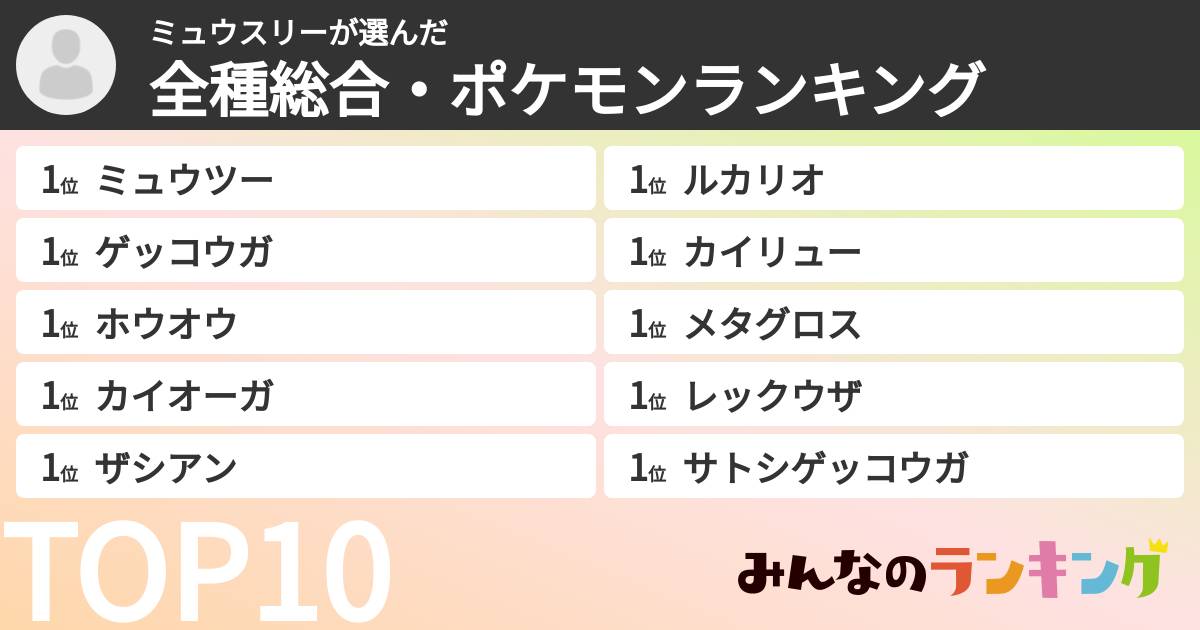 ミュウスリーが選んだ
全種総合・ポケモンランキング

1位 ミュウツー
1位 ゲッコウガ
1位 ホウオウ
1位 カイオーガ
1位 ザシアン

1位 ルカリオ
1位 カイリュー
1位 メタグロス
1位 レックウザ
1位 サトシゲッコウガ

TOP10

みんなのランキング